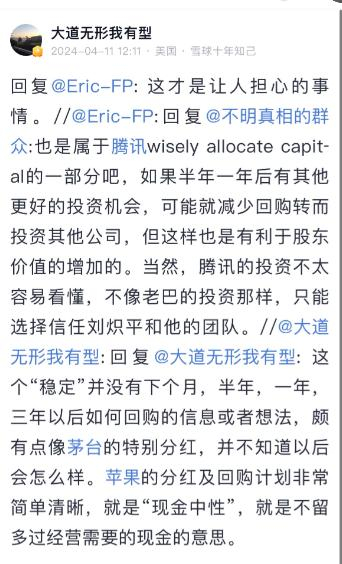 大道无形我有型
2024-04-11 12:11 · 美国 · 雪球十年知己

回复@Eric-FP: 这才是让人担心的事情。//@Eric-FP: 回复@不明真相的群众:也是属于腾讯wisely allocate capital的一部分吧，如果半年一年后有其他更好的投资机会，可能就减少回购转而投资其他公司，但这样也是有利于股东价值的增加的。当然，腾讯的投资不太容易看懂，不像老巴的投资那样，只能选择信任刘炽平和他的团队。//@大道无形我有型: 回复@大道无形我有型: 这个“稳定”并没有下个月，半年，一年，三年以后如何回购的信息或者想法，颇有点像茅台的特别分红，并不知道以后会怎么样。苹果的分红及回购计划非常简单清晰，就是“现金中性”，就是不留多过经营需要的现金的意思。